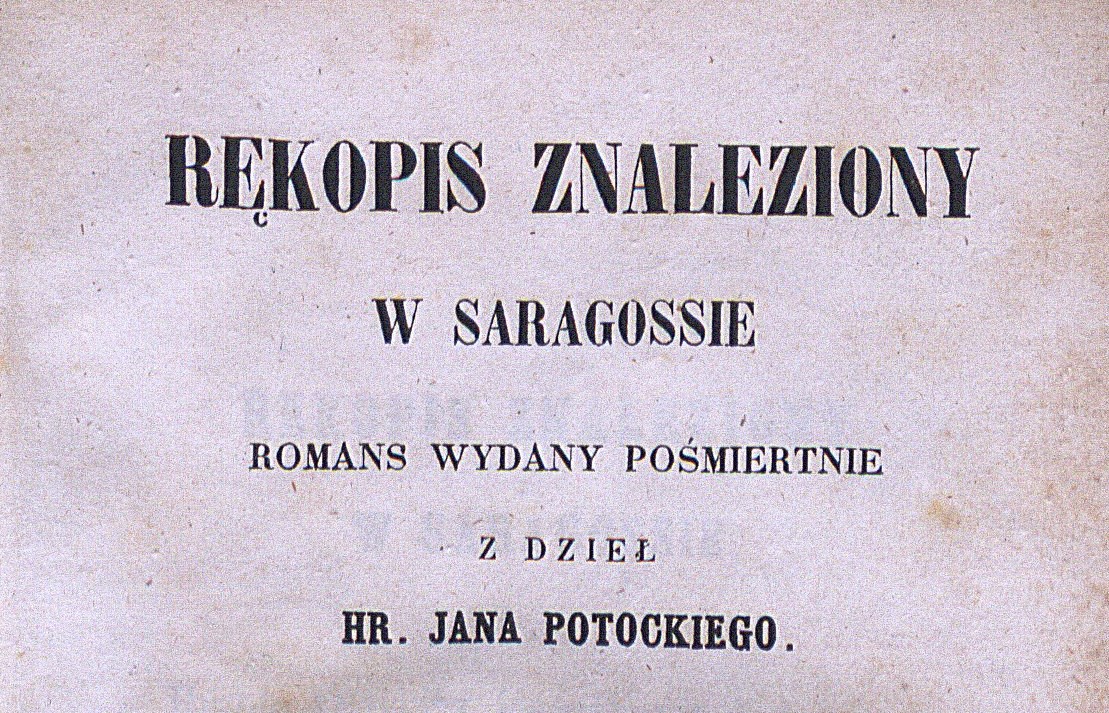 RĘKOPIS ZNALEZIONY

W SARAGOSSIE

ROMANS WYDANY POŚMIERTNIE

Z DZIEŁ

HR. JANA POTOCKIEGO.